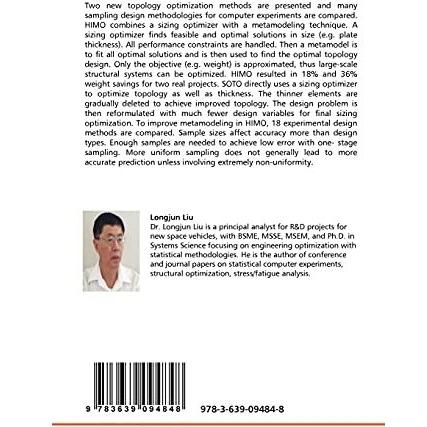 Two new topology optimization methods are presented and many sampling design methodologies for computer experiments are compared. HIMO combines a sizing optimizer with a metamodeling technique. A sizing optimizer finds feasible and optimal solutions in size (e.g. plate thickness). All performance constraints are handled. Then a metamodel is to fit all optimal solutions and is then used to find the optimal topology design. Only the objective (e.g. weight) is approximated, thus large-scale structural systems can be optimized. HIMO resulted in 18% and 36% weight savings for two real projects. SOTO directly uses a sizing optimizer to optimize topology as well as thickness. The thinner elements are gradually deleted to achieve improved topology. The design problem is then reformulated with much fewer design variables for final sizing optimization. To improve metamodeling in HIMO, 18 experimental design methods are compared. Sample sizes affect accuracy more than design types. Enough samples are needed to achieve low error with one- stage sampling. More uniform sampling does not generally lead to more accurate prediction unless involving extremely non-uniformity.

Longjun Liu
Dr. Longjun Liu is a principal analyst for R&D projects for new space vehicles, with BSME, MSSE, MSEM, and Ph.D. in Systems Science focusing on engineering optimization with statistical methodologies. He is the author of conference and journal papers on statistical computer experiments, structural optimization, stress/fatigue analysis.

9 783639 094848

978-3-639-09484-8